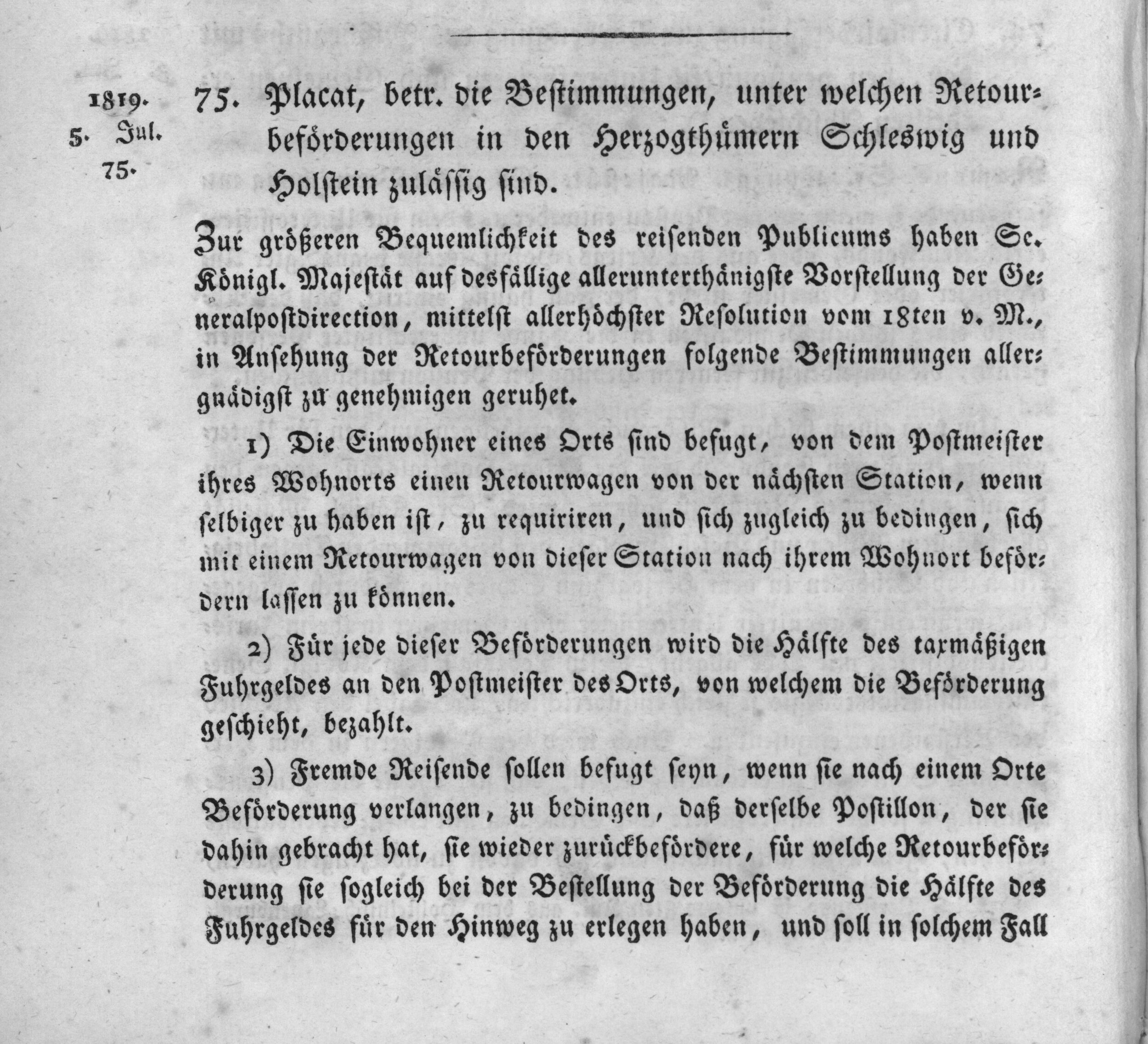 1819.
5. Jul.
75.

75. Placat, betr. die Bestimmungen, unter welchen Retourbeförderungen in den Herzogthümern Schleswig und Holstein zulässig sind.

Zur größeren Bequemlichkeit des reisenden Publicums haben Se. Königl. Majestät auf desfällige allerunterthänigste Vorstellung der Generalpostdirection, mittelst allerhöchster Resolution vom 18ten v. M., in Ansehung der Retourbeförderungen folgende Bestimmungen allergnädigst zu genehmigen geruhet.

1) Die Einwohner eines Orts sind befugt, von dem Postmeister ihres Wohnorts einen Retourwagen von der nächsten Station, wenn selbiger zu haben ist, zu requiriren, und sich zugleich zu bedingen, sich mit einem Retourwagen von dieser Station nach ihrem Wohnort befördern lassen zu können.

2) Für jede dieser Beförderungen wird die Hälfte des taxmäßigen Fuhrgeldes an den Postmeister des Orts, von welchem die Beförderung geschieht, bezahlt.

3) Fremde Reisende sollen befugt seyn, wenn sie nach einem Orte Beförderung verlangen, zu bedingen, daß derselbe Postillon, der sie dahin gebracht hat, sie wieder zurückbefördere, für welche Retourbeförderung sie sogleich bei der Bestellung der Beförderung die Hälfte des Fuhrgeldes für den Hinweg zu erlegen haben, und soll in solchem Fall